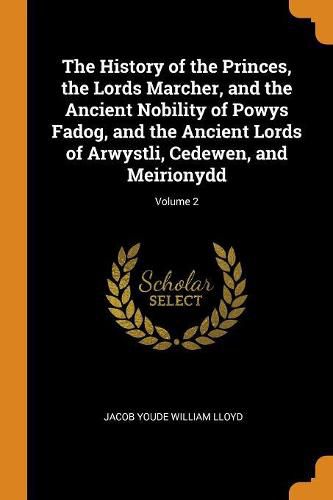 The History of the Princes, the Lords Marcher, and the Ancient Nobility of Powys Fadog, and the Ancient Lords of Arwystli, Cedewen, and Meirionydd

Volume 2

Scholar
SELECT

JACOB YOUDE WILLIAM LLOYD